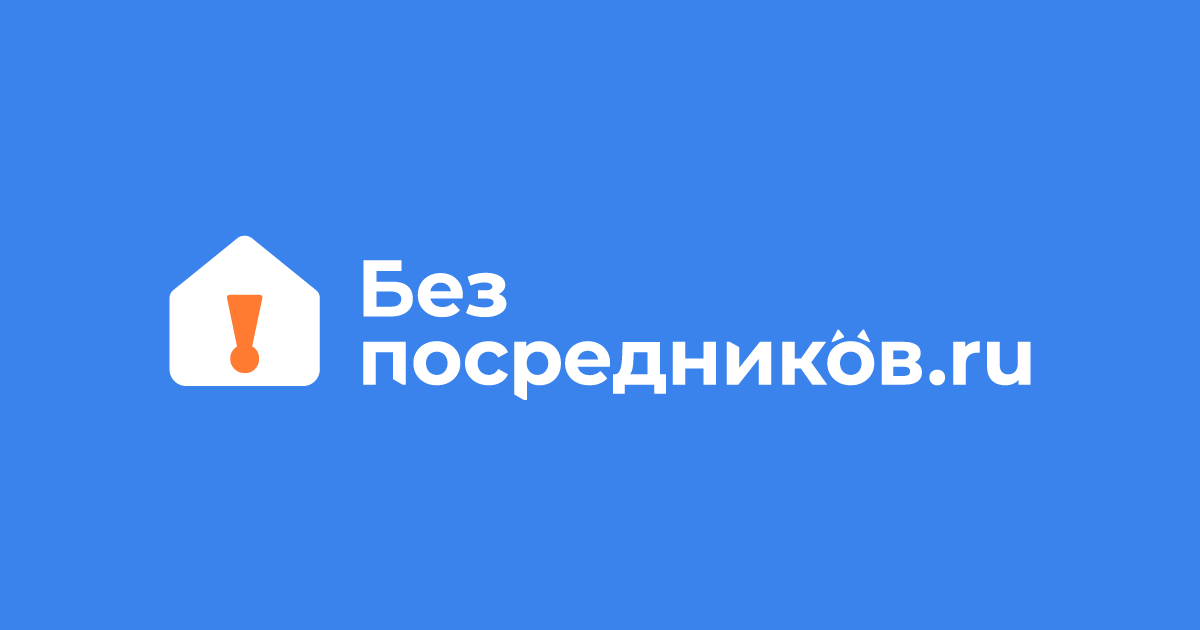 Без
посредников.ru